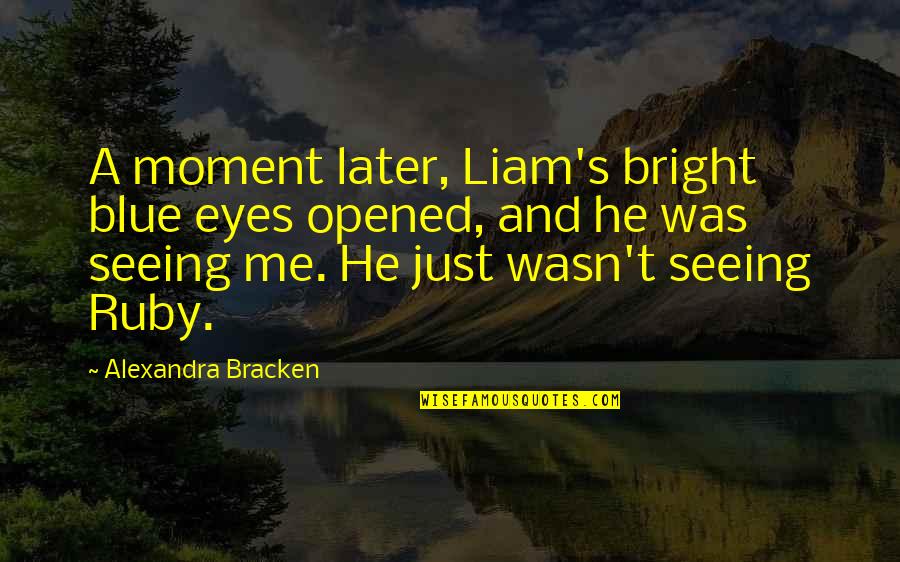 A moment later, Liam's bright blue eyes opened, and he was seeing me. He just wasn't seeing Ruby.

~ Alexandra Bracken

WISEFAMOUSQUOTES.COM